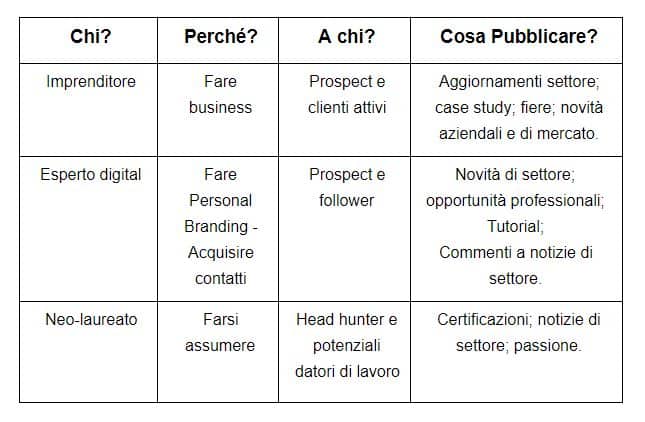 | Chi? | Perché? | A chi? | Cosa Pubblicare? |
|---|---|---|---|
| Imprenditore | Fare business | Prospect e clienti attivi | Aggiornamenti settore; case study; fiere; novità aziendali e di mercato. |
| Esperto digital | Fare Personal Branding - Acquisire contatti | Prospect e follower | Novità di settore; opportunità professionali; Tutorial; Commenti a notizie di settore. |
| Neo-laureato | Farsi assumere | Head hunter e potenziali datori di lavoro | Certificazioni; notizie di settore; passione. |